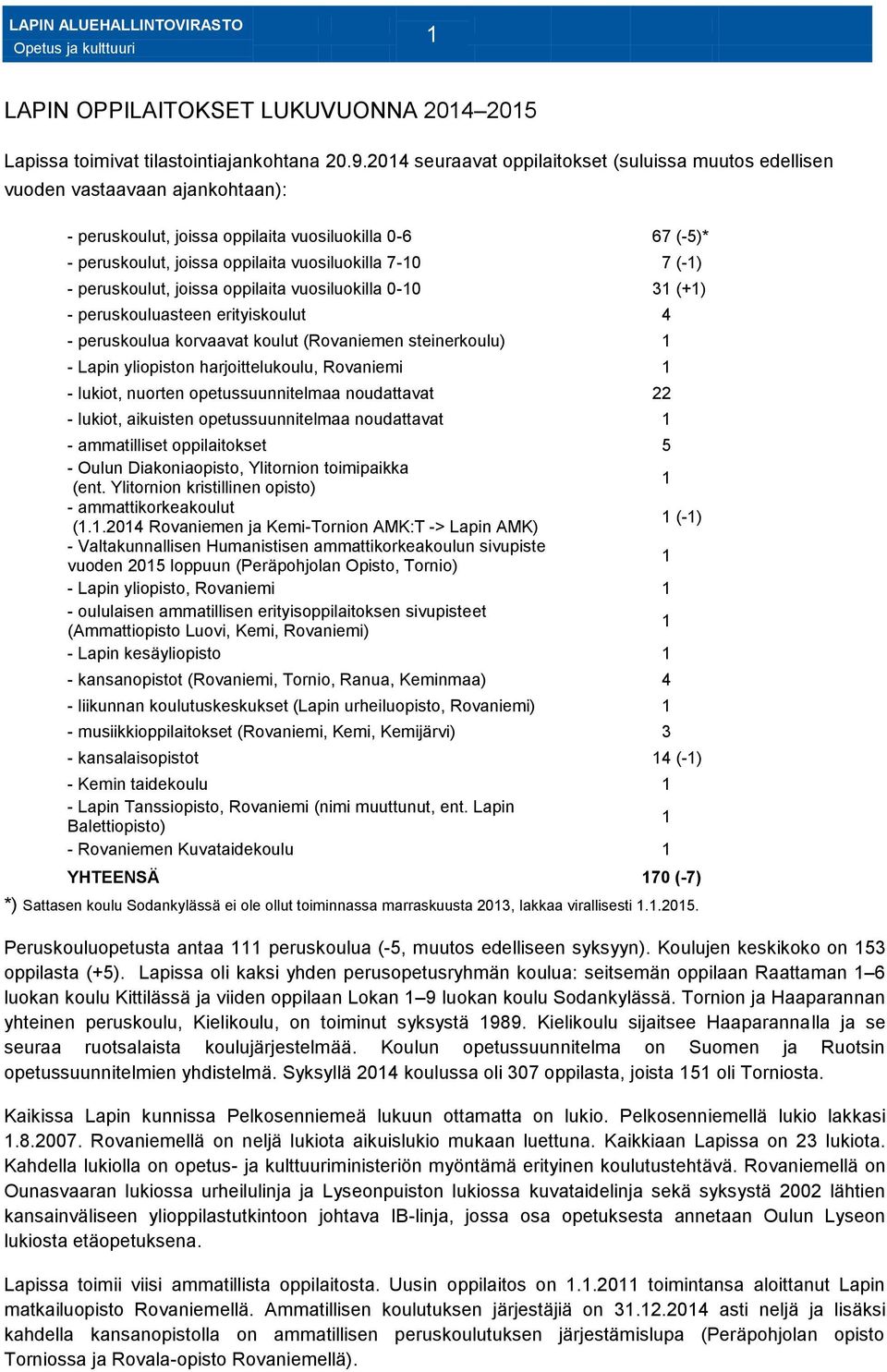 LAPIN ALUEHALLINTOVIRASTO
Opetus ja kulttuuri

1

LAPIN OPPILAITOKSET LUKUVUONNA 2014–2015

Lapissa toimivat tilastointiajankohtana 20.9.2014 seuraavat oppilaitokset (suluissa muutos edellisen vuoden vastaavaan ajankohtaan):

| | |
|---|---|
| - peruskoulut, joissa oppilaita vuosiluokilla 0-6 | 67 (-5)* |
| - peruskoulut, joissa oppilaita vuosiluokilla 7-10 | 7 (-1) |
| - peruskoulut, joissa oppilaita vuosiluokilla 0-10 | 31 (+1) |
| - peruskouluasteen erityiskoulut | 4 |
| - peruskoulua korvaavat koulut (Rovaniemen steinerkoulu) | 1 |
| - Lapin yliopiston harjoittelukoulu, Rovaniemi | 1 |
| - lukiot, nuorten opetussuunnitelmaa noudattavat | 22 |
| - lukiot, aikuisten opetussuunnitelmaa noudattavat | 1 |
| - ammatilliset oppilaitokset | 5 |
| - Oulun Diakoniaopisto, Ylitornion toimipaikka (ent. Ylitornion kristillinen opisto) | 1 |
| - ammattikorkeakoulut (1.1.2014 Rovaniemen ja Kemi-Tornion AMK:T -> Lapin AMK) | 1 (-1) |
| - Valtakunnallisen Humanistisen ammattikorkeakoulun sivupiste vuoden 2015 loppuun (Peräpohjolan Opisto, Tornio) | 1 |
| - Lapin yliopisto, Rovaniemi | 1 |
| - oululaisen ammatillisen erityisoppilaitoksen sivupisteet (Ammattiopisto Luovi, Kemi, Rovaniemi) | 1 |
| - Lapin kesäyliopisto | 1 |
| - kansanopistot (Rovaniemi, Tornio, Ranua, Keminmaa) | 4 |
| - liikunnan koulutuskeskukset (Lapin urheiluopisto, Rovaniemi) | 1 |
| - musiikkioppilaitokset (Rovaniemi, Kemi, Kemijärvi) | 3 |
| - kansalaisopistot | 14 (-1) |
| - Kemin taidekoulu | 1 |
| - Lapin Tanssiopisto, Rovaniemi (nimi muuttunut, ent. Lapin Balettiopisto) | 1 |
| - Rovaniemen Kuvataidekoulu | 1 |
| YHTEENSÄ | 170 (-7) |

*) Sattasen koulu Sodankylässä ei ole ollut toiminnassa marraskuusta 2013, lakkaa virallisesti 1.1.2015.

Peruskouluopetusta antaa 111 peruskoulua (-5, muutos edelliseen syksyyn). Koulujen keskikoko on 153 oppilasta (+5). Lapissa oli kaksi yhden perusopetusryhmän koulua: seitsemän oppilaan Raattaman 1–6 luokan koulu Kittilässä ja viiden oppilaan Lokan 1–9 luokan koulu Sodankylässä. Tornion ja Haaparannan yhteinen peruskoulu, Kielikoulu, on toiminut syksystä 1989. Kielikoulu sijaitsee Haaparannalla ja se seuraa ruotsalaista koulujärjestelmää. Koulun opetussuunnitelma on Suomen ja Ruotsin opetussuunnitelmien yhdistelmä. Syksyllä 2014 koulussa oli 307 oppilasta, joista 151 oli Torniosta.

Kaikissa Lapin kunnissa Pelkosenniemeä lukuun ottamatta on lukio. Pelkosenniemellä lukio lakkasi 1.8.2007. Rovaniemellä on neljä lukiota aikuislukio mukaan luettuna. Kaikkiaan Lapissa on 23 lukiota. Kahdella lukiolla on opetus- ja kulttuuriministeriön myöntämä erityinen koulutustehtävä. Rovaniemellä on Ounasvaaran lukiossa urheilulinja ja Lyseonpuiston lukiossa kuvataidelinja sekä syksystä 2002 lähtien kansainväliseen ylioppilastutkintoon johtava IB-linja, jossa osa opetuksesta annetaan Oulun Lyseon lukiosta etäopetuksena.

Lapissa toimii viisi ammatillista oppilaitosta. Uusin oppilaitos on 1.1.2011 toimintansa aloittanut Lapin matkailuopisto Rovaniemellä. Ammatillisen koulutuksen järjestäjiä on 31.12.2014 asti neljä ja lisäksi kahdella kansanopistolla on ammatillisen peruskoulutuksen järjestämislupa (Peräpohjolan opisto Torniossa ja Rovala-opisto Rovaniemellä).